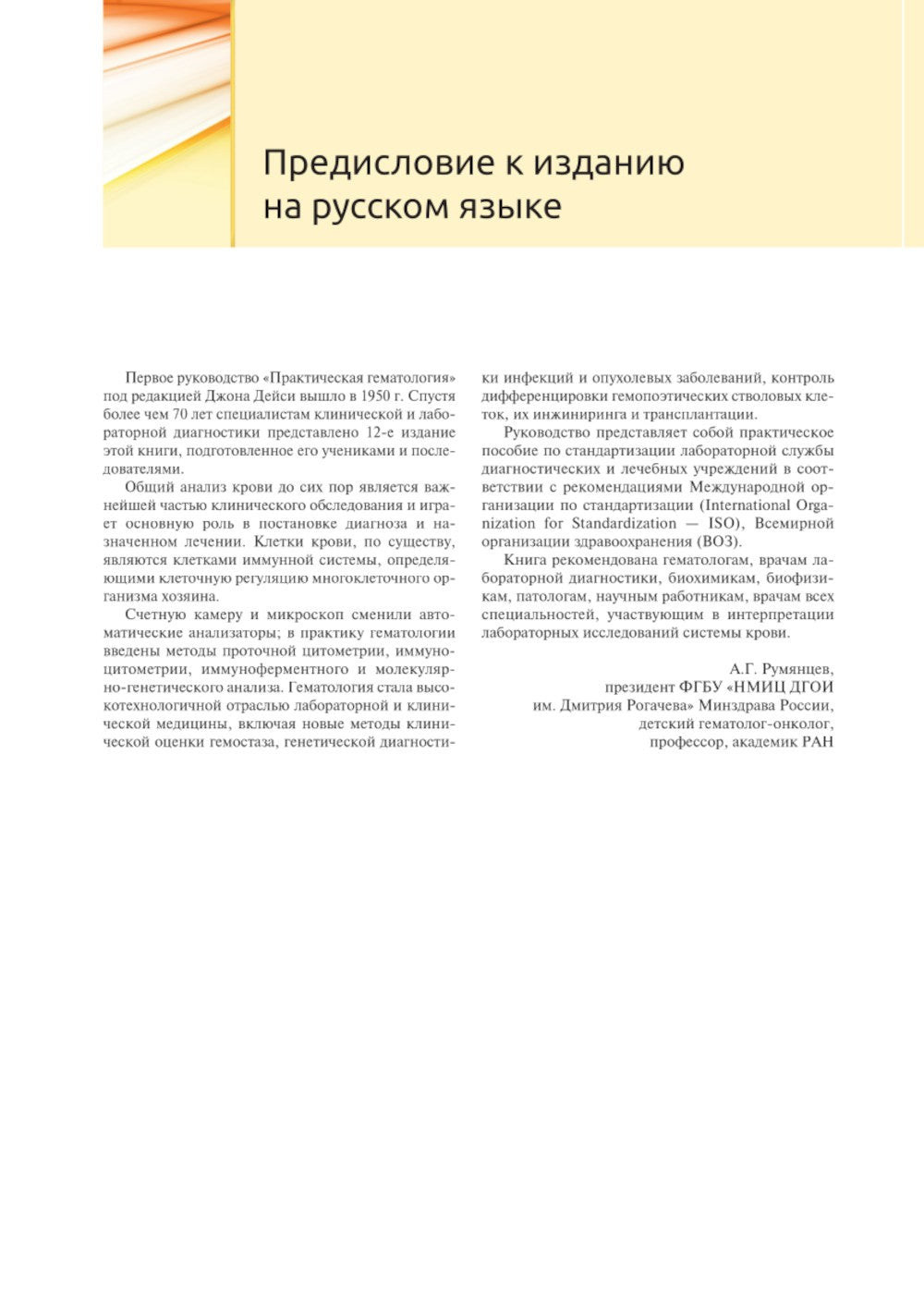 Предисловие к изданию на русском языке

Первое руководство «Практическая гематология» под редакцией Джона Дейси вышло в 1950 г. Спустя более чем 70 лет специалистам клинической и лабораторной диагностики представлено 12-е издание этой книги, подготовленное его учениками и последователями.

Общий анализ крови до сих пор является важнейшей частью клинического обследования и играет основную роль в постановке диагноза и назначенном лечении. Клетки крови, по существу, являются клетками иммунной системы, определяющими клеточную регуляцию многоклеточного организма хозяина.

Счетную камеру и микроскоп сменили автоматические анализаторы; в практику гематологии введены методы проточной цитометрии, иммуноцитометрии, иммуноферментного и молекулярно-генетического анализа. Гематология стала высокотехнологичной отраслью лабораторной и клинической медицины, включая новые методы клинической оценки гемостаза, генетической диагностики инфекций и опухолевых заболеваний, контроль дифференцировки гемопоэтических стволовых клеток, их инжиниринга и трансплантации.

Руководство представляет собой практическое пособие по стандартизации лабораторной службы диагностических и лечебных учреждений в соответствии с рекомендациями Международной организации по стандартизации (International Organization for Standardization — ISO), Всемирной организации здравоохранения (ВОЗ).

Книга рекомендована гематологам, врачам лабораторной диагностики, биохимикам, биофизикам, патологам, научным работникам, врачам всех специальностей, участвующим в интерпретации лабораторных исследований системы крови.

А.Г. Румянцев,
президент ФГБУ «НМИЦ ДГОИ
им. Дмитрия Рогачева» Минздрава России,
детский гематолог-онколог,
профессор, академик РАН